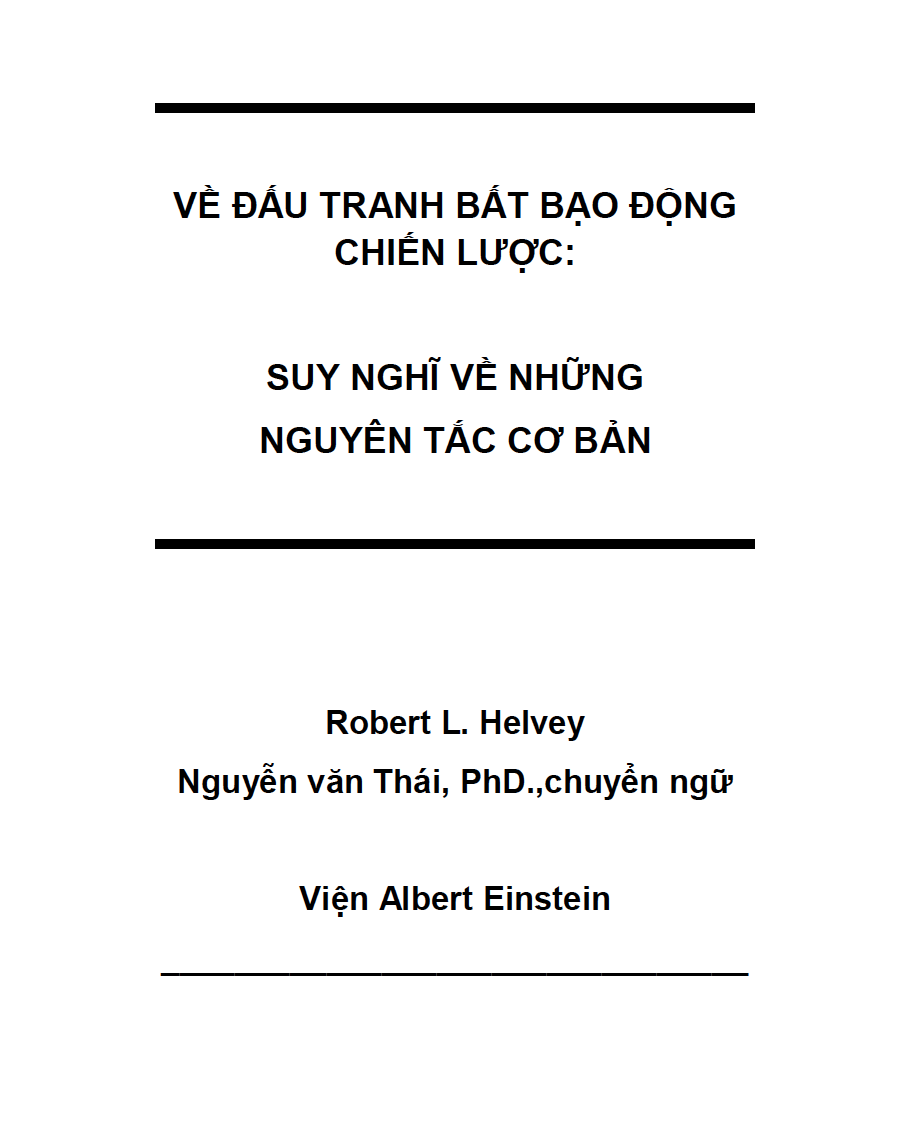 VỀ ĐẤU TRANH BẤT BẠO ĐỘNG CHIẾN LƯỢC:

SUY NGHĨ VỀ NHỮNG NGUYÊN TẮC CƠ BẢN

Robert L. Helvey
Nguyễn văn Thái, PhD.,chuyển ngữ

Viện Albert Einstein